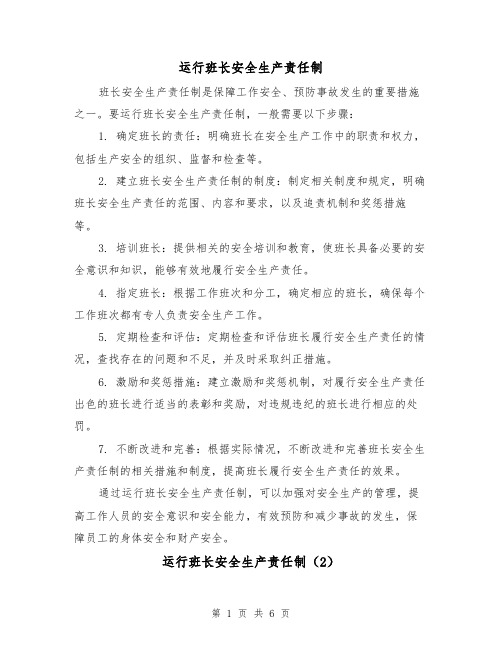 运行班长安全生产责任制

班长安全生产责任制是保障工作安全、预防事故发生的重要措施之一。要运行班长安全生产责任制，一般需要以下步骤：

1. 确定班长的责任：明确班长在安全生产工作中的职责和权力，包括生产安全的组织、监督和检查等。

2. 建立班长安全生产责任制的制度：制定相关制度和规定，明确班长安全生产责任的范围、内容和要求，以及追责机制和奖惩措施等。

3. 培训班长：提供相关的安全培训和教育，使班长具备必要的安全意识和知识，能够有效地履行安全生产责任。

4. 指定班长：根据工作班次和分工，确定相应的班长，确保每个工作班次都有专人负责安全生产工作。

5. 定期检查和评估：定期检查和评估班长履行安全生产责任的情况，查找存在的问题和不足，并及时采取纠正措施。

6. 激励和奖惩措施：建立激励和奖惩机制，对履行安全生产责任出色的班长进行适当的表彰和奖励，对违规违纪的班长进行相应的处罚。

7. 不断改进和完善：根据实际情况，不断改进和完善班长安全生产责任制的相关措施和制度，提高班长履行安全生产责任的效果。

通过运行班长安全生产责任制，可以加强对安全生产的管理，提高工作人员的安全意识和安全能力，有效预防和减少事故的发生，保障员工的身体安全和财产安全。

运行班长安全生产责任制（2）

第 1 页 共 6 页